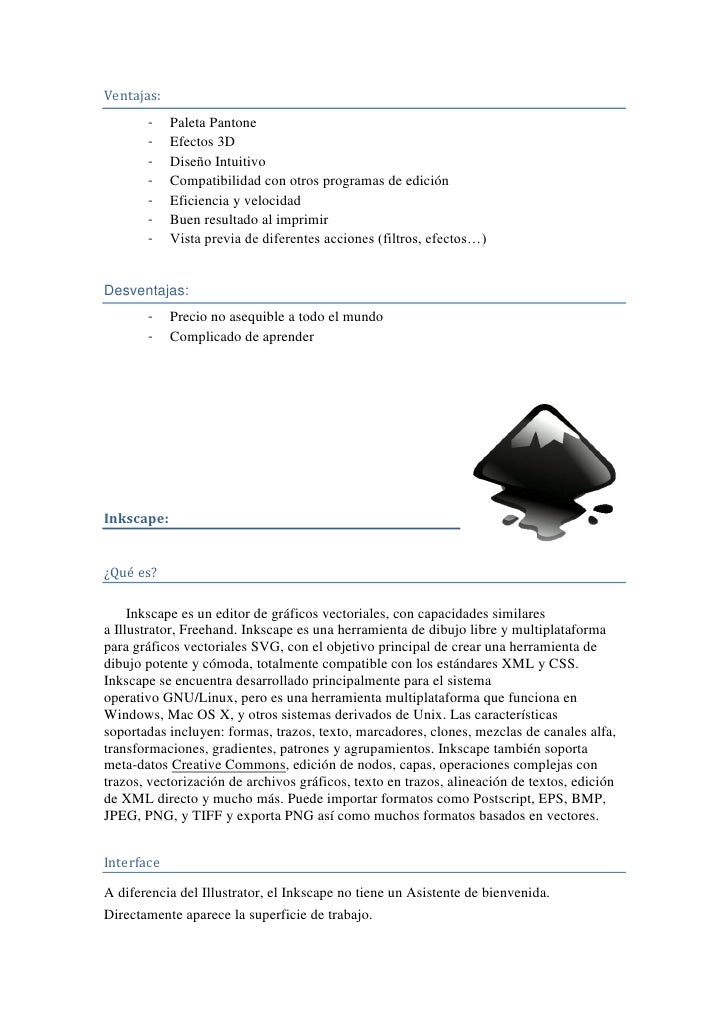 Ventajas:

- Paleta Pantone
- Efectos 3D
- Diseño Intuitivo
- Compatibilidad con otros programas de edición
- Eficiencia y velocidad
- Buen resultado al imprimir
- Vista previa de diferentes acciones (filtros, efectos…)

Desventajas:

- Precio no asequible a todo el mundo
- Complicado de aprender

Inkscape:

¿Qué es?

Inkscape es un editor de gráficos vectoriales, con capacidades similares a Illustrator, Freehand. Inkscape es una herramienta de dibujo libre y multiplataforma para gráficos vectoriales SVG, con el objetivo principal de crear una herramienta de dibujo potente y cómoda, totalmente compatible con los estándares XML y CSS. Inkscape se encuentra desarrollado principalmente para el sistema operativo GNU/Linux, pero es una herramienta multiplataforma que funciona en Windows, Mac OS X, y otros sistemas derivados de Unix. Las características soportadas incluyen: formas, trazos, texto, marcadores, clones, mezclas de canales alfa, transformaciones, gradientes, patrones y agrupamientos. Inkscape también soporta meta-datos Creative Commons, edición de nodos, capas, operaciones complejas con trazos, vectorización de archivos gráficos, texto en trazos, alineación de textos, edición de XML directo y mucho más. Puede importar formatos como Postscript, EPS, BMP, JPEG, PNG, y TIFF y exporta PNG así como muchos formatos basados en vectores.

Interface

A diferencia del Illustrator, el Inkscape no tiene un Asistente de bienvenida.

Directamente aparece la superficie de trabajo.